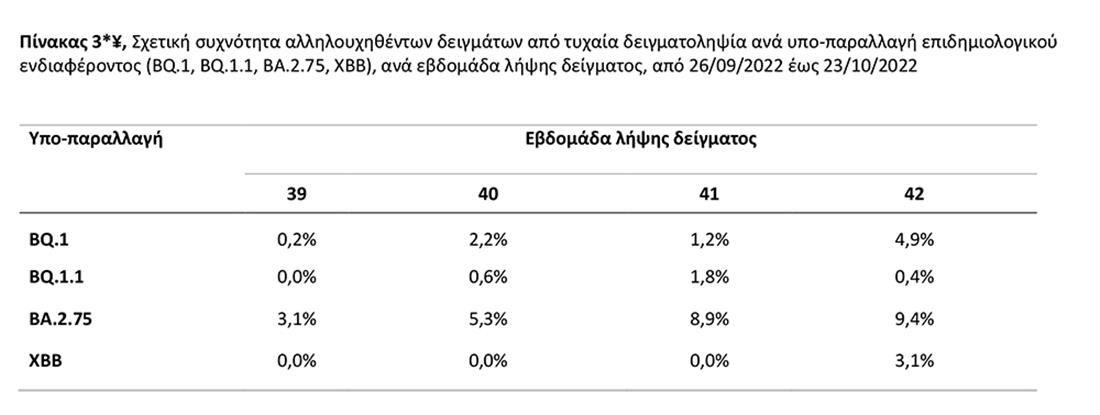 Πίνακας 3*¥, Σχετική συχνότητα αλληλουχηθέντων δειγμάτων από τυχαία δειγματοληψία ανά υπο-παραλλαγή επιδημιολογικού ενδιαφέροντος (BQ.1, BQ.1.1, BA.2.75, XBB), ανά εβδομάδα λήψης δείγματος, από 26/09/2022 έως 23/10/2022

| Υπο-παραλλαγή | Εβδομάδα λήψης δείγματος | | | |
|---|---|---|---|---|
| | 39 | 40 | 41 | 42 |
| BQ.1 | 0,2% | 2,2% | 1,2% | 4,9% |
| BQ.1.1 | 0,0% | 0,6% | 1,8% | 0,4% |
| BA.2.75 | 3,1% | 5,3% | 8,9% | 9,4% |
| XBB | 0,0% | 0,0% | 0,0% | 3,1% |